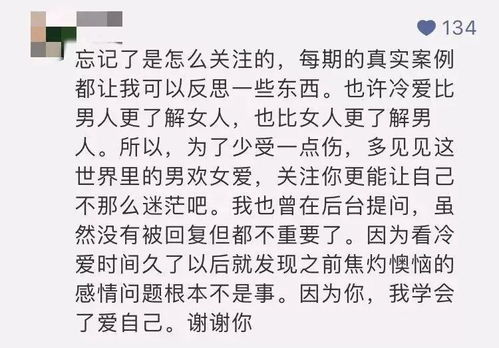 134

忘记了是怎么关注的，每期的真实案例都让我可以反思一些东西。也许冷爱比男人更了解女人，也比女人更了解男人。所以，为了少受一点伤，多见见这世界里的男欢女爱，关注你更能让自己不那么迷茫吧。我也曾在后台提问，虽然没有被回复但都不重要了。因为看冷爱时间久了以后就发现之前焦灼懊恼的感情问题根本不是事。因为你，我学会了爱自己。谢谢你